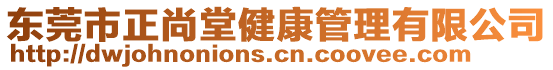 东莞市正尚堂健康管理有限公司
http://dwjohnonions.cn.coovee.com